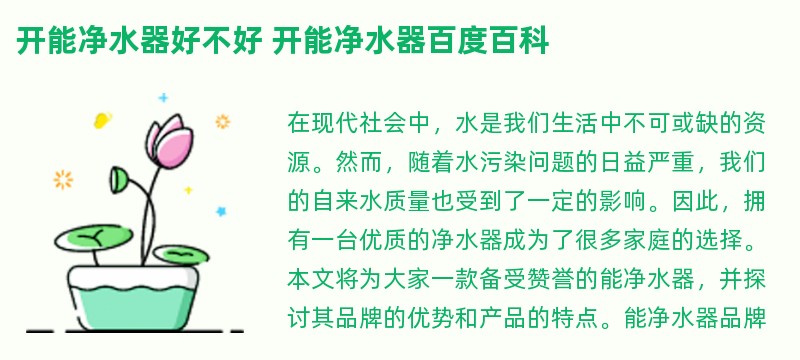 开能净水器好不好 开能净水器百度百科

在现代社会中，水是我们生活中不可或缺的资源。然而，随着水污染问题的日益严重，我们的自来水质量也受到了一定的影响。因此，拥有一台优质的净水器成为了很多家庭的选择。本文将为大家一款备受赞誉的能净水器，并探讨其品牌的优势和产品的特点。能净水器品牌